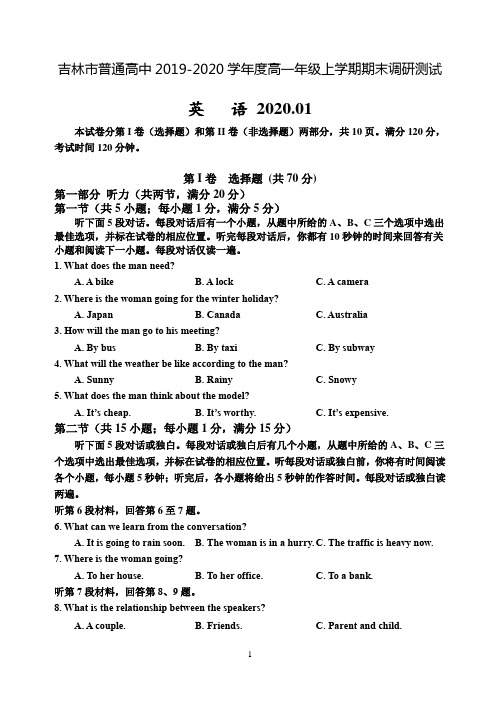 吉林市普通高中 2019-2020 学年度高一年级上学期期末调研测试

英 语 2020.01

本试卷分第 I 卷（选择题）和第 II 卷（非选择题）两部分，共 10 页。满分 120 分，考试时间 120 分钟。

第 I 卷 选择题 (共 70 分)

第一部分 听力（共两节，满分 20 分）

第一节（共 5 小题；每小题 1 分，满分 5 分）

听下面 5 段对话。每段对话后有一个小题，从题中所给的 A、B、C 三个选项中选出最佳选项，并标在试卷的相应位置。听完每段对话后，你都有 10 秒钟的时间来回答有关小题和阅读下一小题。每段对话仅读一遍。

1. What does the man need?

A. A bike B. A lock C. A camera

2. Where is the woman going for the winter holiday?

A. Japan B. Canada C. Australia

3. How will the man go to his meeting?

A. By bus B. By taxi C. By subway

4. What will the weather be like according to the man?

A. Sunny B. Rainy C. Snowy

5. What does the man think about the model?

A. It's cheap. B. It's worthy. C. It's expensive.

第二节（共 15 小题；每小题 1 分，满分 15 分）

听下面 5 段对话或独白。每段对话或独白后有几个小题，从题中所给的 A、B、C 三个选项中选出最佳选项，并标在试卷的相应位置。听每段对话或独白前，你将有时间阅读各个小题，每小题 5 秒钟；听完后，各小题将给出 5 秒钟的作答时间。每段对话或独白读两遍。

听第 6 段材料，回答第 6 至 7 题。

6. What can we learn from the conversation?

A. It is going to rain soon. B. The woman is in a hurry. C. The traffic is heavy now.

7. Where is the woman going?

A. To her house. B. To her office. C. To a bank.

听第 7 段材料，回答第 8、9 题。

8. What is the relationship between the speakers?

A. A couple. B. Friends. C. Parent and child.

1